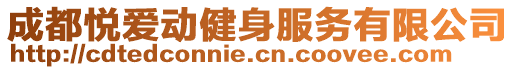 成都悦爱动健身服务有限公司
http://cdtedconnie.cn.coovee.com